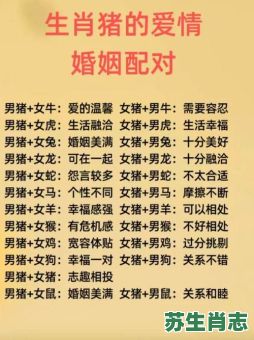 生肖猪的爱情
婚姻配对

男猪+女牛：爱的温馨 女猪+男牛：需要容忍
男猪+女虎：生活融洽 女猪+男虎：生活幸福
男猪+女兔：婚姻美满 女猪+男兔：十分美好
男猪+女龙：可在一起 女猪+男龙：十分融洽
男猪+女蛇：怨言较多 女猪+男蛇：不太合适
男猪+女马：个性不同 女猪+男马：摩擦不断
男猪+女羊：幸福感强 女猪+男羊：可以相处
男猪+女猴：有危机感 女猪+男猴：不好相处
男猪+女鸡：宽容体贴 女猪+男鸡：过分挑剔
男猪+女狗：幸福一对 女猪+男狗：关系不错
男猪+女猪：志趣相投
男猪+女鼠：婚姻美满 女猪+男鼠：关系和睦

苏生肖志